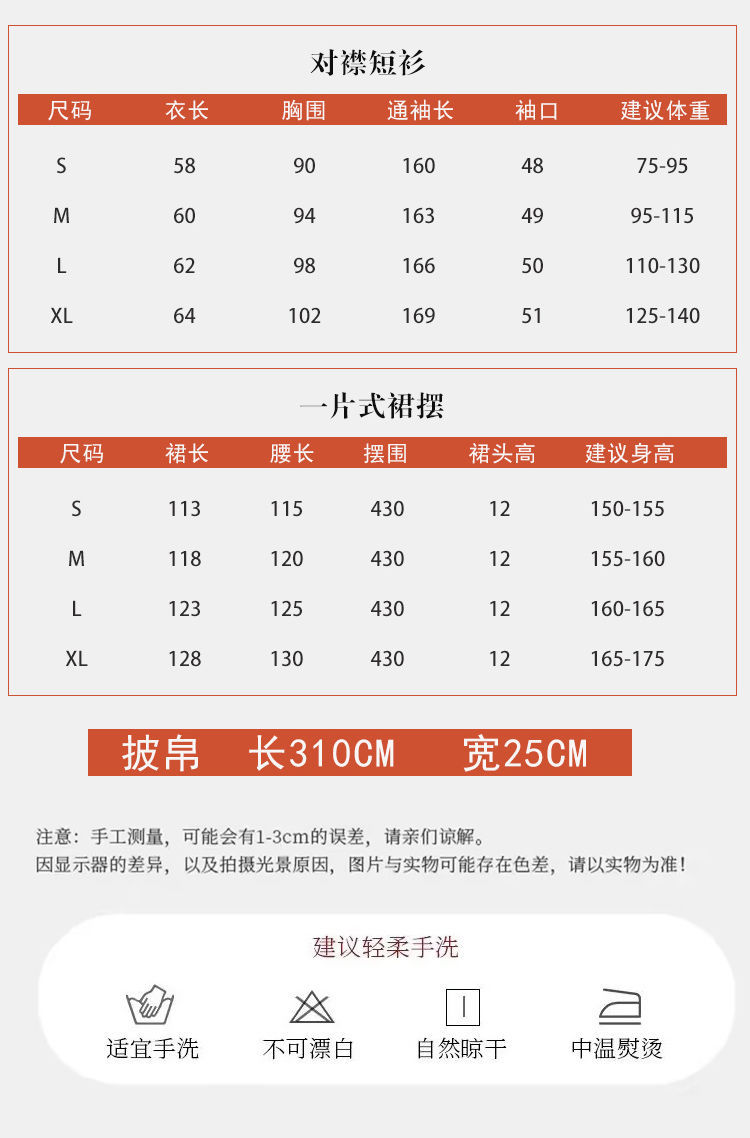 对襟短衫

| 尺码 | 衣长 | 胸围 | 通袖长 | 袖口 | 建议体重 |
|---|---|---|---|---|---|
| S | 58 | 90 | 160 | 48 | 75-95 |
| M | 60 | 94 | 163 | 49 | 95-115 |
| L | 62 | 98 | 166 | 50 | 110-130 |
| XL | 64 | 102 | 169 | 51 | 125-140 |

一片式裙摆

| 尺码 | 裙长 | 腰长 | 摆围 | 裙头高 | 建议身高 |
|---|---|---|---|---|---|
| S | 113 | 115 | 430 | 12 | 150-155 |
| M | 118 | 120 | 430 | 12 | 155-160 |
| L | 123 | 125 | 430 | 12 | 160-165 |
| XL | 128 | 130 | 430 | 12 | 165-175 |

披帛 长310CM 宽25CM

注意：手工测量，可能会有1-3cm的误差，请亲们谅解。
因显示器的差异，以及拍摄光景原因，图片与实物可能存在色差，请以实物为准！

建议轻柔手洗

适宜手洗 不可漂白 自然晾干 中温熨烫